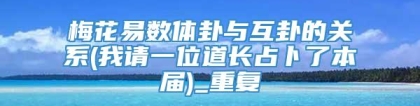 梅花易数体卦与互卦的关系(我请一位道长占卜了本届)_重复